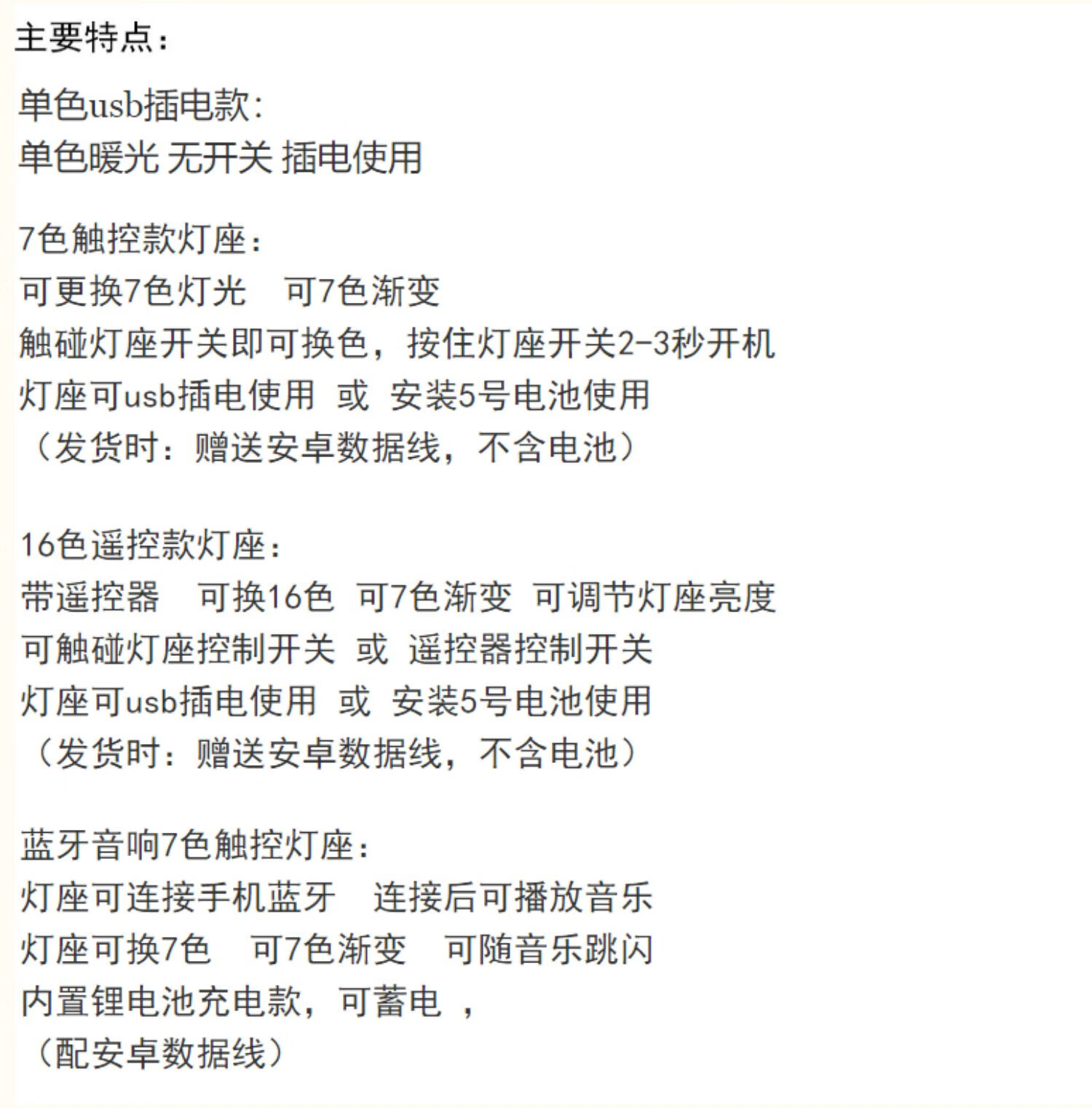 主要特点：

单色usb插电款：
单色暖光 无开关 插电使用

7色触控款灯座：
可更换7色灯光　可7色渐变
触碰灯座开关即可换色，按住灯座开关2-3秒开机
灯座可usb插电使用 或 安装5号电池使用
（发货时：赠送安卓数据线，不含电池）

16色遥控款灯座：
带遥控器　可换16色 可7色渐变 可调节灯座亮度
可触碰灯座控制开关 或 遥控器控制开关
灯座可usb插电使用 或 安装5号电池使用
（发货时：赠送安卓数据线，不含电池）

蓝牙音响7色触控灯座：
灯座可连接手机蓝牙　连接后可播放音乐
灯座可换7色　可7色渐变　可随音乐跳闪
内置锂电池充电款，可蓄电 ，
（配安卓数据线）